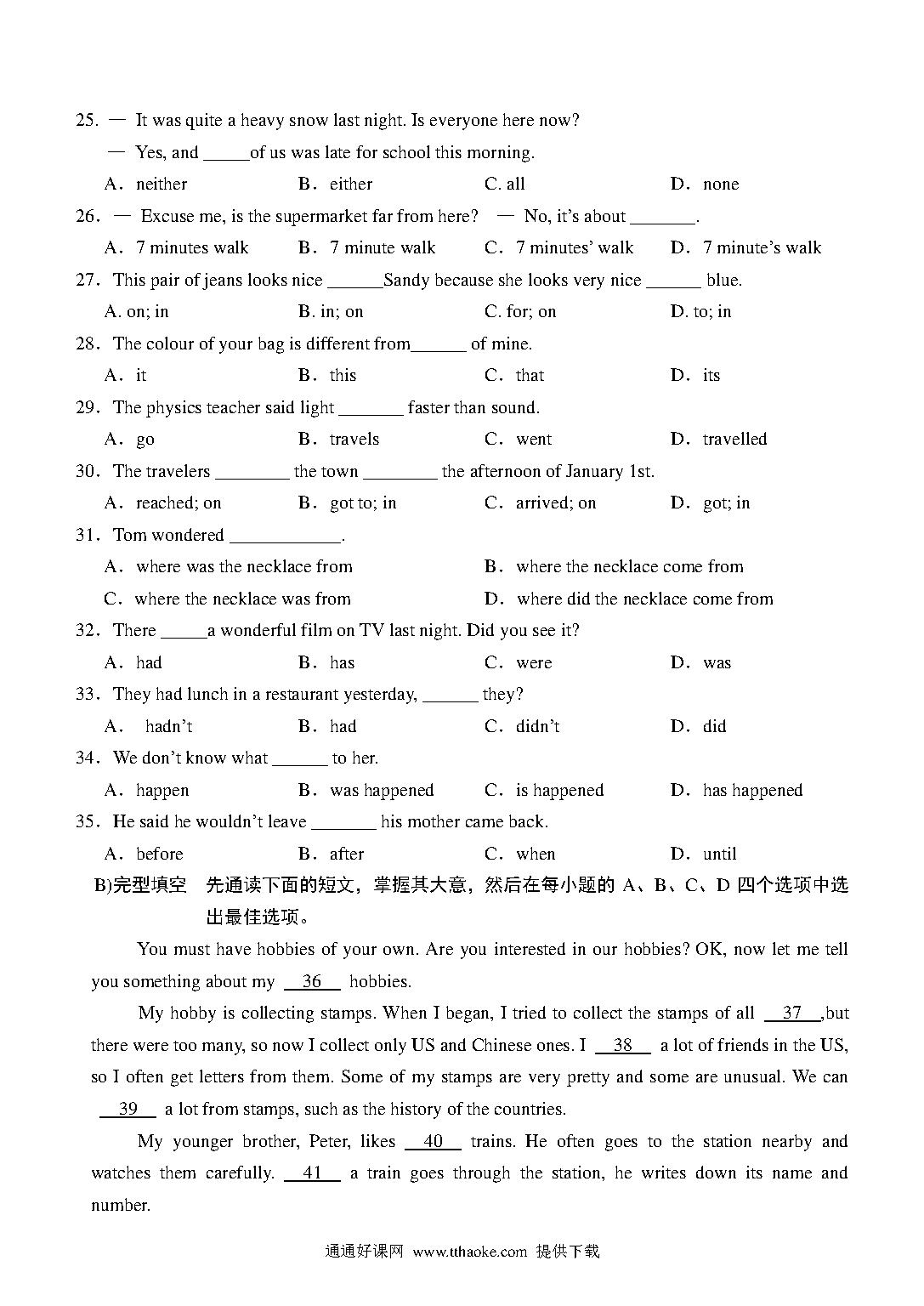 25. — It was quite a heavy snow last night. Is everyone here now?

— Yes, and _____of us was late for school this morning.

A. neither B. either C. all D. none

26. — Excuse me, is the supermarket far from here? — No, it's about _______.

A. 7 minutes walk B. 7 minute walk C. 7 minutes' walk D. 7 minute's walk

27. This pair of jeans looks nice ______Sandy because she looks very nice ______ blue.

A. on; in B. in; on C. for; on D. to; in

28. The colour of your bag is different from______ of mine.

A. it B. this C. that D. its

29. The physics teacher said light _______ faster than sound.

A. go B. travels C. went D. travelled

30. The travelers ________ the town ________ the afternoon of January 1st.

A. reached; on B. got to; in C. arrived; on D. got; in

31. Tom wondered ____________.

A. where was the necklace from B. where the necklace come from

C. where the necklace was from D. where did the necklace come from

32. There _____a wonderful film on TV last night. Did you see it?

A. had B. has C. were D. was

33. They had lunch in a restaurant yesterday, ______ they?

A. hadn't B. had C. didn't D. did

34. We don't know what ______ to her.

A. happen B. was happened C. is happened D. has happened

35. He said he wouldn't leave _______ his mother came back.

A. before B. after C. when D. until

B)完型填空 先通读下面的短文，掌握其大意，然后在每小题的 A、B、C、D 四个选项中选出最佳选项。

You must have hobbies of your own. Are you interested in our hobbies? OK, now let me tell you something about my __36__ hobbies.

My hobby is collecting stamps. When I began, I tried to collect the stamps of all __37__,but there were too many, so now I collect only US and Chinese ones. I __38__ a lot of friends in the US, so I often get letters from them. Some of my stamps are very pretty and some are unusual. We can __39__ a lot from stamps, such as the history of the countries.

My younger brother, Peter, likes __40__ trains. He often goes to the station nearby and watches them carefully. __41__ a train goes through the station, he writes down its name and number.

通通好课网 www.tthaoke.com 提供下载